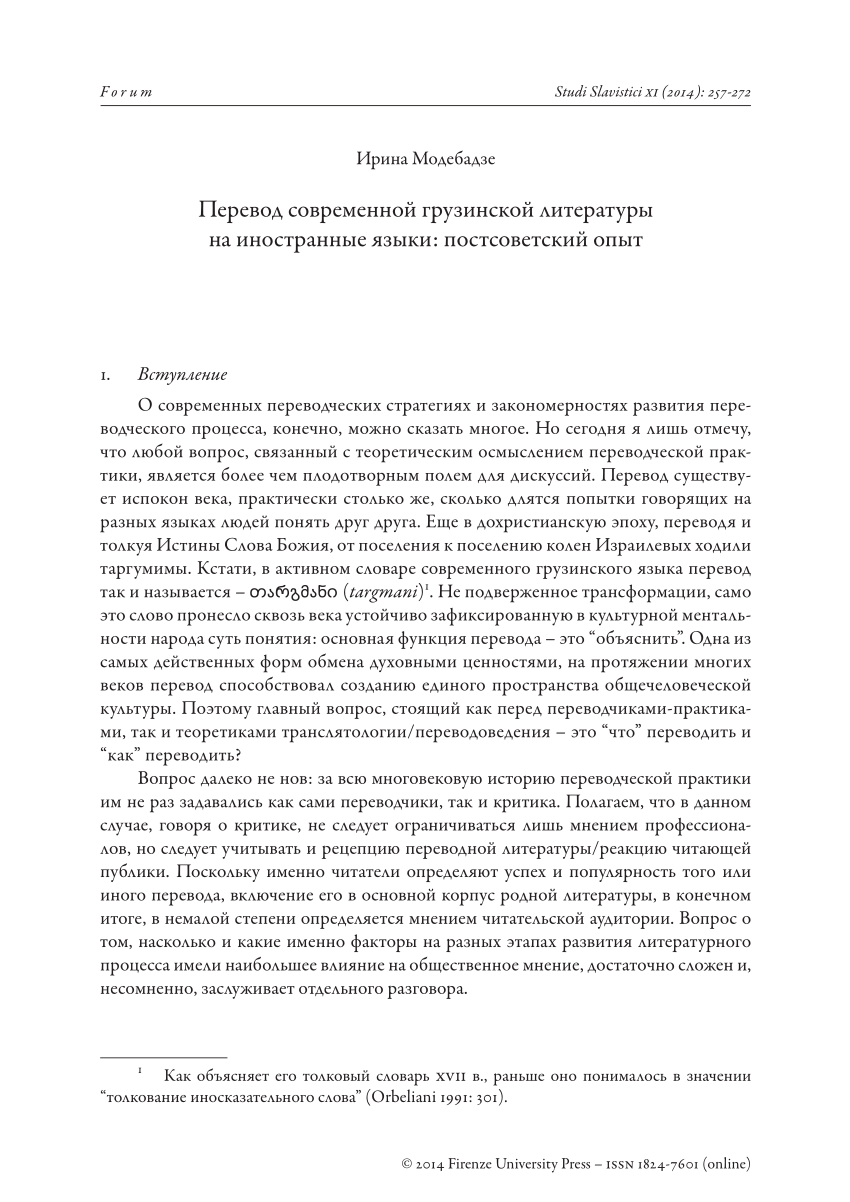 Forum

Studi Slavistici XI (2014): 257-272

Ирина Модебадзе

Перевод современной грузинской литературы на иностранные языки: постсоветский опыт

1. Вступление

О современных переводческих стратегиях и закономерностях развития переводческого процесса, конечно, можно сказать многое. Но сегодня я лишь отмечу, что любой вопрос, связанный с теоретическим осмыслением переводческой практики, является более чем плодотворным полем для дискуссий. Перевод существует испокон века, практически столько же, сколько длятся попытки говорящих на разных языках людей понять друг друга. Еще в дохристианскую эпоху, переводя и толкуя Истины Слова Божия, от поселения к поселению колен Израилевых ходили таргумимы. Кстати, в активном словаре современного грузинского языка перевод так и называется – თარგმანი (targmani)$^1$. Не подверженное трансформации, само это слово пронесло сквозь века устойчиво зафиксированную в культурной ментальности народа суть понятия: основная функция перевода – это “объяснить”. Одна из самых действенных форм обмена духовными ценностями, на протяжении многих веков перевод способствовал созданию единого пространства общечеловеческой культуры. Поэтому главный вопрос, стоящий как перед переводчиками-практиками, так и теоретиками транслятологии/переводоведения – это “что” переводить и “как” переводить?

Вопрос далеко не нов: за всю многовековую историю переводческой практики им не раз задавались как сами переводчики, так и критика. Полагаем, что в данном случае, говоря о критике, не следует ограничиваться лишь мнением профессионалов, но следует учитывать и рецепцию переводной литературы/реакцию читающей публики. Поскольку именно читатели определяют успех и популярность того или иного перевода, включение его в основной корпус родной литературы, в конечном итоге, в немалой степени определяется мнением читательской аудитории. Вопрос о том, насколько и какие именно факторы на разных этапах развития литературного процесса имели наибольшее влияние на общественное мнение, достаточно сложен и, несомненно, заслуживает отдельного разговора.

$^1$ Как объясняет его толковый словарь XVII в., раньше оно понималось в значении “толкование иносказательного слова” (Orbeliani 1991: 301).

© 2014 Firenze University Press – ISSN 1824-7601 (online)